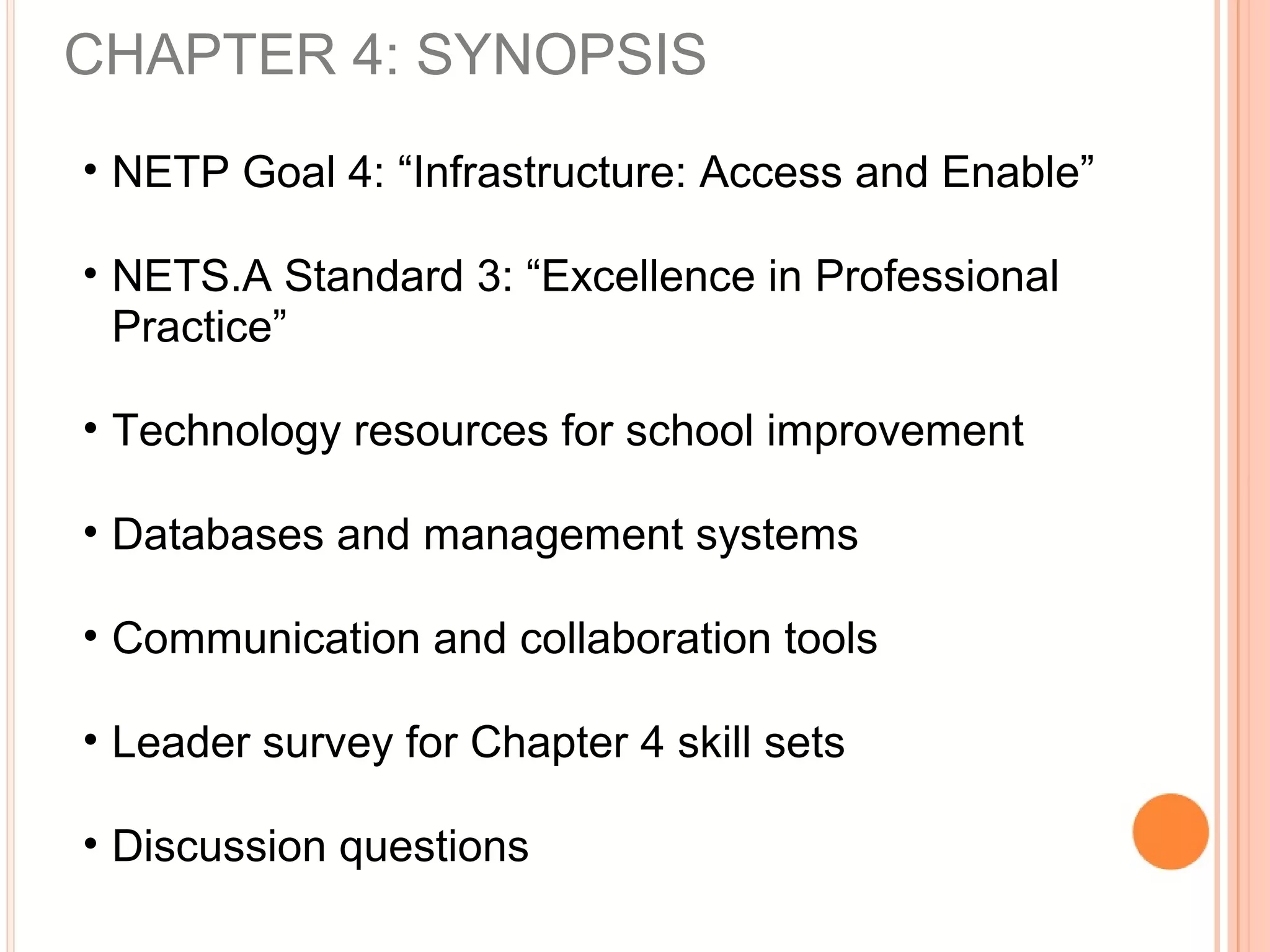 CHAPTER 4: SYNOPSIS

• NETP Goal 4: “Infrastructure: Access and Enable”

• NETS.A Standard 3: “Excellence in Professional Practice”

• Technology resources for school improvement

• Databases and management systems

• Communication and collaboration tools

• Leader survey for Chapter 4 skill sets

• Discussion questions